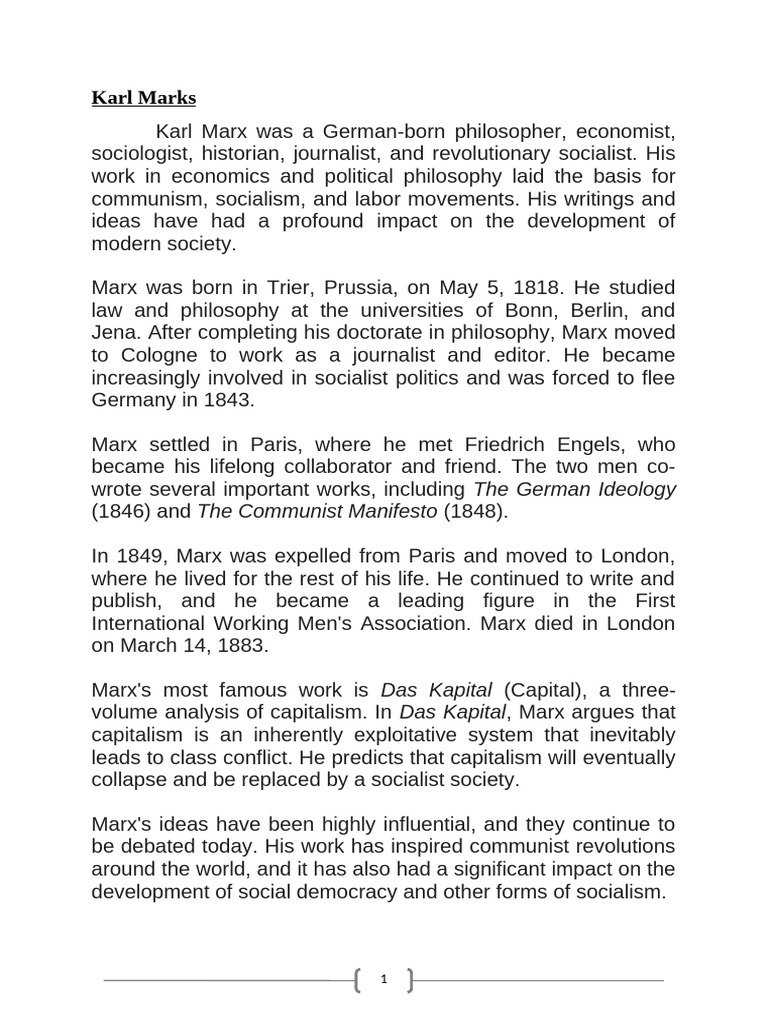 Karl Marks

Karl Marx was a German-born philosopher, economist, sociologist, historian, journalist, and revolutionary socialist. His work in economics and political philosophy laid the basis for communism, socialism, and labor movements. His writings and ideas have had a profound impact on the development of modern society.

Marx was born in Trier, Prussia, on May 5, 1818. He studied law and philosophy at the universities of Bonn, Berlin, and Jena. After completing his doctorate in philosophy, Marx moved to Cologne to work as a journalist and editor. He became increasingly involved in socialist politics and was forced to flee Germany in 1843.

Marx settled in Paris, where he met Friedrich Engels, who became his lifelong collaborator and friend. The two men co-wrote several important works, including The German Ideology (1846) and The Communist Manifesto (1848).

In 1849, Marx was expelled from Paris and moved to London, where he lived for the rest of his life. He continued to write and publish, and he became a leading figure in the First International Working Men's Association. Marx died in London on March 14, 1883.

Marx's most famous work is Das Kapital (Capital), a three-volume analysis of capitalism. In Das Kapital, Marx argues that capitalism is an inherently exploitative system that inevitably leads to class conflict. He predicts that capitalism will eventually collapse and be replaced by a socialist society.

Marx's ideas have been highly influential, and they continue to be debated today. His work has inspired communist revolutions around the world, and it has also had a significant impact on the development of social democracy and other forms of socialism.

1